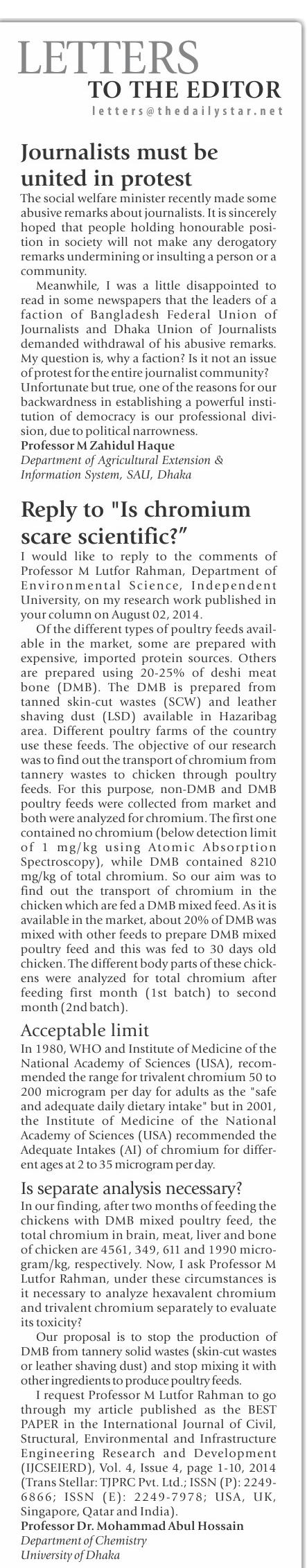 LETTERS
TO THE EDITOR
letters@thedailystar.net

Journalists must be united in protest

The social welfare minister recently made some abusive remarks about journalists. It is sincerely hoped that people holding honourable position in society will not make any derogatory remarks undermining or insulting a person or a community.

Meanwhile, I was a little disappointed to read in some newspapers that the leaders of a faction of Bangladesh Federal Union of Journalists and Dhaka Union of Journalists demanded withdrawal of his abusive remarks. My question is, why a faction? Is it not an issue of protest for the entire journalist community? Unfortunate but true, one of the reasons for our backwardness in establishing a powerful institution of democracy is our professional division, due to political narrowness.

Professor M Zahidul Haque
Department of Agricultural Extension & Information System, SAU, Dhaka

Reply to "Is chromium scare scientific?"

I would like to reply to the comments of Professor M Lutfor Rahman, Department of Environmental Science, Independent University, on my research work published in your column on August 02, 2014.

Of the different types of poultry feeds available in the market, some are prepared with expensive, imported protein sources. Others are prepared using 20-25% of deshi meat bone (DMB). The DMB is prepared from tanned skin-cut wastes (SCW) and leather shaving dust (LSD) available in Hazaribag area. Different poultry farms of the country use these feeds. The objective of our research was to find out the transport of chromium from tannery wastes to chicken through poultry feeds. For this purpose, non-DMB and DMB poultry feeds were collected from market and both were analyzed for chromium. The first one contained no chromium (below detection limit of 1 mg/kg using Atomic Absorption Spectroscopy), while DMB contained 8210 mg/kg of total chromium. So our aim was to find out the transport of chromium in the chicken which are fed a DMB mixed feed. As it is available in the market, about 20% of DMB was mixed with other feeds to prepare DMB mixed poultry feed and this was fed to 30 days old chicken. The different body parts of these chickens were analyzed for total chromium after feeding first month (1st batch) to second month (2nd batch).

Acceptable limit

In 1980, WHO and Institute of Medicine of the National Academy of Sciences (USA), recommended the range for trivalent chromium 50 to 200 microgram per day for adults as the "safe and adequate daily dietary intake" but in 2001, the Institute of Medicine of the National Academy of Sciences (USA) recommended the Adequate Intakes (AI) of chromium for different ages at 2 to 35 microgram per day.

Is separate analysis necessary?

In our finding, after two months of feeding the chickens with DMB mixed poultry feed, the total chromium in brain, meat, liver and bone of chicken are 4561, 349, 611 and 1990 microgram/kg, respectively. Now, I ask Professor M Lutfor Rahman, under these circumstances is it necessary to analyze hexavalent chromium and trivalent chromium separately to evaluate its toxicity?

Our proposal is to stop the production of DMB from tannery solid wastes (skin-cut wastes or leather shaving dust) and stop mixing it with other ingredients to produce poultry feeds.

I request Professor M Lutfor Rahman to go through my article published as the BEST PAPER in the International Journal of Civil, Structural, Environmental and Infrastructure Engineering Research and Development (IJCSEIERD), Vol. 4, Issue 4, page 1-10, 2014 (Trans Stellar: TJPRC Pvt. Ltd.; ISSN (P): 2249-6866; ISSN (E): 2249-7978; USA, UK, Singapore, Qatar and India).

Professor Dr. Mohammad Abul Hossain
Department of Chemistry
University of Dhaka